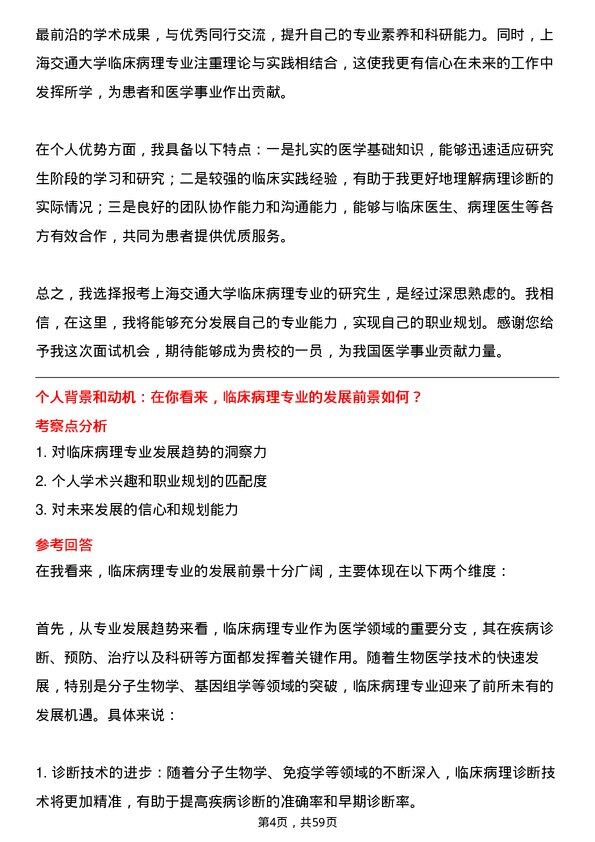 最前沿的学术成果，与优秀同行交流，提升自己的专业素养和科研能力。同时，上海交通大学临床病理专业注重理论与实践相结合，这使我更有信心在未来的工作中发挥所学，为患者和医学事业作出贡献。

在个人优势方面，我具备以下特点：一是扎实的医学基础知识，能够迅速适应研究生阶段的学习和研究；二是较强的临床实践经验，有助于我更好地理解病理诊断的实际情况；三是良好的团队协作能力和沟通能力，能够与临床医生、病理医生等各方有效合作，共同为患者提供优质服务。

总之，我选择报考上海交通大学临床病理专业的研究生，是经过深思熟虑的。我相信，在这里，我将能够充分发展自己的专业能力，实现自己的职业规划。感谢您给予我这次面试机会，期待能够成为贵校的一员，为我国医学事业贡献力量。

个人背景和动机：在你看来，临床病理专业的发展前景如何？

考察点分析

1. 对临床病理专业发展趋势的洞察力

2. 个人学术兴趣和职业规划的匹配度

3. 对未来发展的信心和规划能力

参考回答

在我看来，临床病理专业的发展前景十分广阔，主要体现在以下两个维度：

首先，从专业发展趋势来看，临床病理专业作为医学领域的重要分支，其在疾病诊断、预防、治疗以及科研等方面都发挥着关键作用。随着生物医学技术的快速发展，特别是分子生物学、基因组学等领域的突破，临床病理专业迎来了前所未有的发展机遇。具体来说：

1. 诊断技术的进步：随着分子生物学、免疫学等领域的不断深入，临床病理诊断技术将更加精准，有助于提高疾病诊断的准确率和早期诊断率。

第4页，共59页